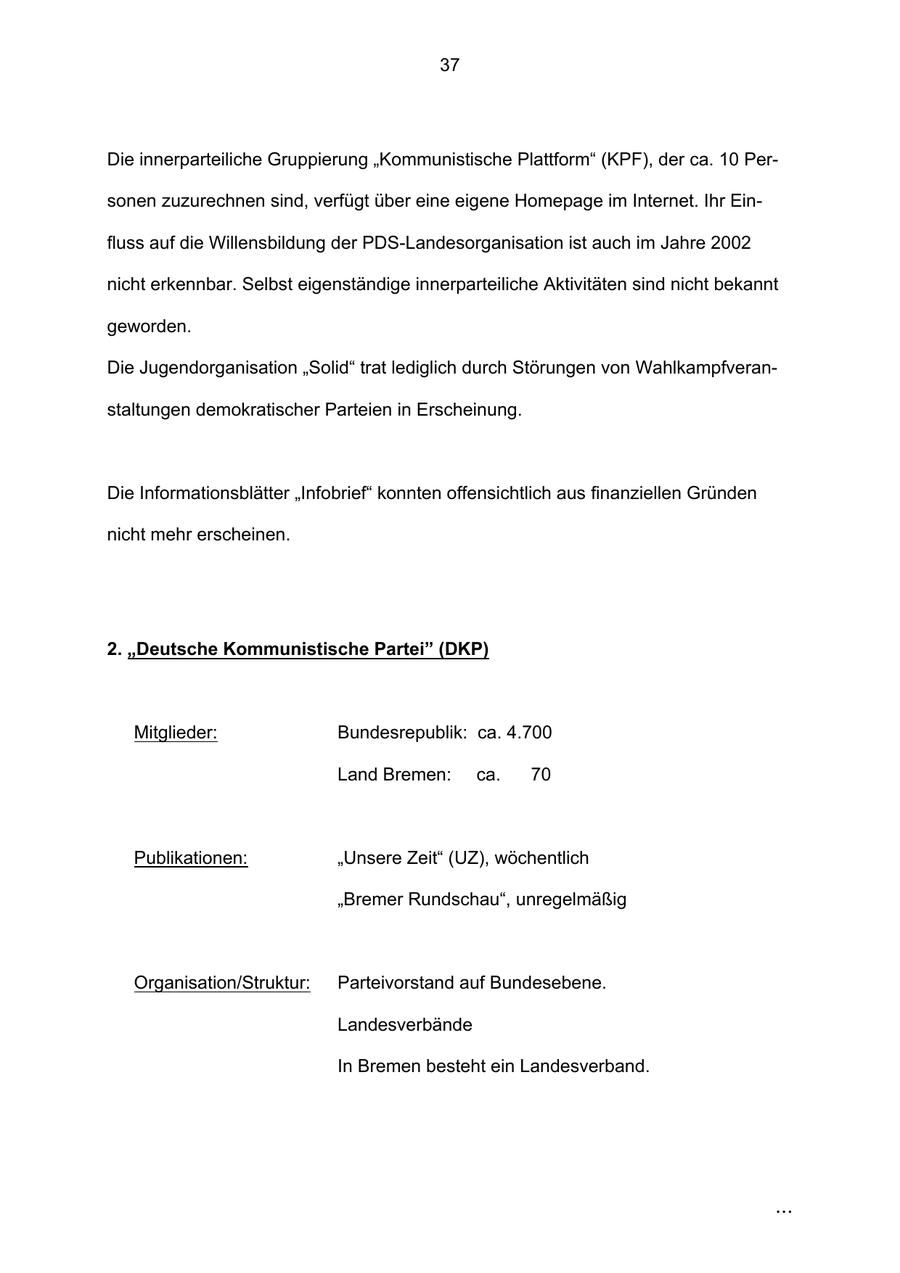 37

Die innerparteiliche Gruppierung „Kommunistische Plattform“ (KPF), der ca. 10 Personen zuzurechnen sind, verfügt über eine eigene Homepage im Internet. Ihr Einfluss auf die Willensbildung der PDS-Landesorganisation ist auch im Jahre 2002 nicht erkennbar. Selbst eigenständige innerparteiliche Aktivitäten sind nicht bekannt geworden.
Die Jugendorganisation „Solid“ trat lediglich durch Störungen von Wahlkampfveranstaltungen demokratischer Parteien in Erscheinung.

Die Informationsblätter „Infobrief“ konnten offensichtlich aus finanziellen Gründen nicht mehr erscheinen.

2. „Deutsche Kommunistische Partei” (DKP)

Mitglieder: Bundesrepublik: ca. 4.700
Land Bremen: ca. 70

Publikationen: „Unsere Zeit“ (UZ), wöchentlich
„Bremer Rundschau“, unregelmäßig

Organisation/Struktur: Parteivorstand auf Bundesebene.
Landesverbände
In Bremen besteht ein Landesverband.

...